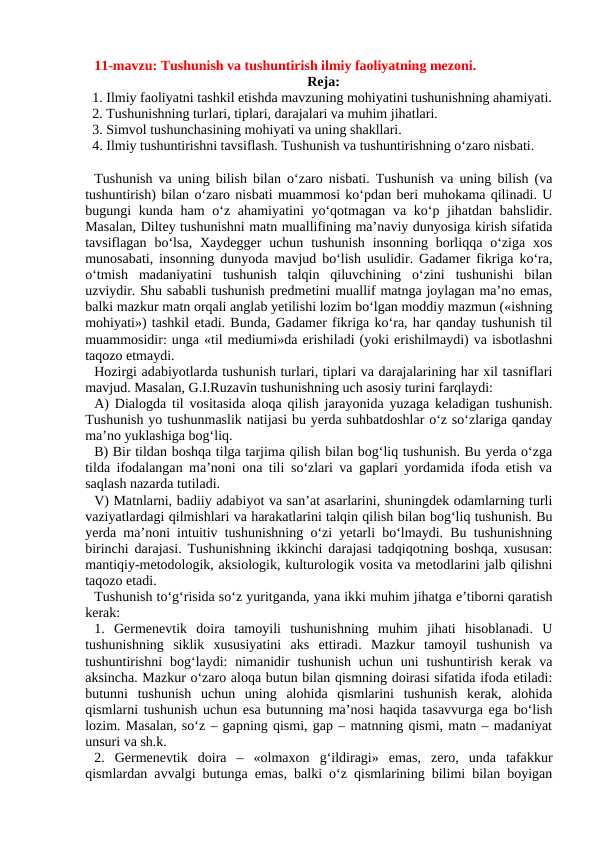 11-mavzu: Tushunish va tushuntirish ilmiy faoliyatning mezoni.
Reja:
1. Ilmiy faoliyatni tashkil etishda mavzuning mohiyatini tushunishning ahamiyati.
2. Tushunishning turlari, tiplari, darajalari va muhim jihatlari.
3. Simvol tushunchasining mohiyati va uning shakllari.
4. Ilmiy tushuntirishni tavsiflash. Tushunish va tushuntirishning o‘zaro nisbati.

Tushunish va uning bilish bilan o‘zaro nisbati. Tushunish va uning bilish (va tushuntirish) bilan o‘zaro nisbati muammosi ko‘pdan beri muhokama qilinadi. U bugungi kunda ham o‘z ahamiyatini yo‘qotmagan va ko‘p jihatdan bahslidir. Masalan, Diltey tushunishni matn muallifining ma’naviy dunyosiga kirish sifatida tavsiflagan bo‘lsa, Xaydegger uchun tushunish insonning borliqqa o‘ziga xos munosabati, insonning dunyoda mavjud bo‘lish usulidir. Gadamer fikriga ko‘ra, o‘tmish madaniyatini tushunish talqin qiluvchining o‘zini tushunishi bilan uzviydir. Shu sababli tushunish predmetini muallif matnga joylagan ma’no emas, balki mazkur matn orqali anglab yetilishi lozim bo‘lgan moddiy mazmun («ishning mohiyati») tashkil etadi. Bunda, Gadamer fikriga ko‘ra, har qanday tushunish til muammosidir: unga «til mediumi»da erishiladi (yoki erishilmaydi) va isbotlashni taqozo etmaydi.
Hozirgi adabiyotlarda tushunish turlari, tiplari va darajalarining har xil tasniflari mavjud. Masalan, G.I.Ruzavin tushunishning uch asosiy turini farqlaydi:
A) Dialogda til vositasida aloqa qilish jarayonida yuzaga keladigan tushunish. Tushunish yo tushunmaslik natijasi bu yerda suhbatdoshlar o‘z so‘zlariga qanday ma’no yuklashiga bog‘liq.
B) Bir tildan boshqa tilga tarjima qilish bilan bog‘liq tushunish. Bu yerda o‘zga tilda ifodalangan ma’noni ona tili so‘zlari va gaplari yordamida ifoda etish va saqlash nazarda tutiladi.
V) Matnlarni, badiiy adabiyot va san’at asarlarini, shuningdek odamlarning turli vaziyatlardagi qilmishlari va harakatlarini talqin qilish bilan bog‘liq tushunish. Bu yerda ma’noni intuitiv tushunishning o‘zi yetarli bo‘lmaydi. Bu tushunishning birinchi darajasi. Tushunishning ikkinchi darajasi tadqiqotning boshqa, xususan: mantiqiy-metodologik, aksiologik, kulturologik vosita va metodlarini jalb qilishni taqozo etadi.
Tushunish to‘g‘risida so‘z yuritganda, yana ikki muhim jihatga e’tiborni qaratish kerak:
1. Germenevtik doira tamoyili tushunishning muhim jihati hisoblanadi. U tushunishning siklik xususiyatini aks ettiradi. Mazkur tamoyil tushunish va tushuntirishni bog‘laydi: nimanidir tushunish uchun uni tushuntirish kerak va aksincha. Mazkur o‘zaro aloqa butun bilan qismning doirasi sifatida ifoda etiladi: butunni tushunish uchun uning alohida qismlarini tushunish kerak, alohida qismlarni tushunish uchun esa butunning ma’nosi haqida tasavvurga ega bo‘lish lozim. Masalan, so‘z – gapning qismi, gap – matnning qismi, matn – madaniyat unsuri va sh.k.
2. Germenevtik doira – «olmaxon g‘ildiragi» emas, zero, unda tafakkur qismlardan avvalgi butunga emas, balki o‘z qismlarining bilimi bilan boyigan